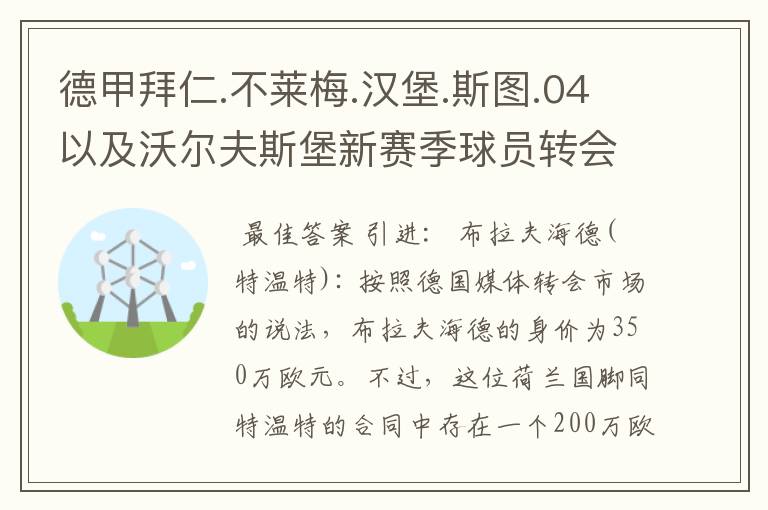 德甲拜仁.不莱梅.汉堡.斯图.04以及沃尔夫斯堡新赛季球员转会

最佳答案 引进： 布拉夫海德(特温特)：按照德国媒体转会市场的说法，布拉夫海德的身价为350万欧元。不过，这位荷兰国脚同特温特的合同中存在一个200万欧